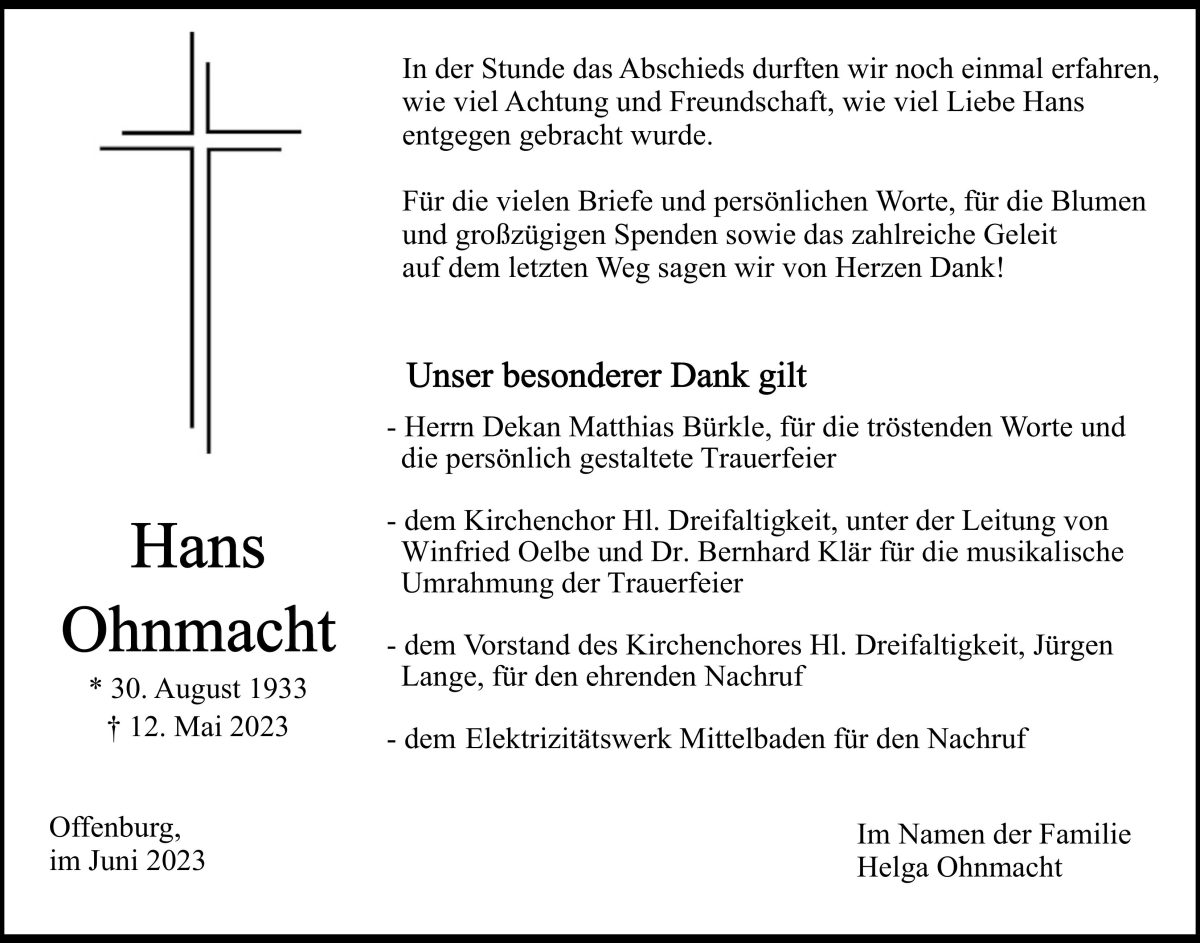 In der Stunde das Abschieds durften wir noch einmal erfahren, wie viel Achtung und Freundschaft, wie viel Liebe Hans entgegen gebracht wurde.

Für die vielen Briefe und persönlichen Worte, für die Blumen und großzügigen Spenden sowie das zahlreiche Geleit auf dem letzten Weg sagen wir von Herzen Dank!

Unser besonderer Dank gilt

- Herrn Dekan Matthias Bürkle, für die tröstenden Worte und die persönlich gestaltete Trauerfeier

- dem Kirchenchor Hl. Dreifaltigkeit, unter der Leitung von Winfried Oelbe und Dr. Bernhard Klär für die musikalische Umrahmung der Trauerfeier

- dem Vorstand des Kirchenchores Hl. Dreifaltigkeit, Jürgen Lange, für den ehrenden Nachruf

- dem Elektrizitätswerk Mittelbaden für den Nachruf

Hans Ohnmacht
* 30. August 1933
† 12. Mai 2023

Offenburg,
im Juni 2023

Im Namen der Familie
Helga Ohnmacht